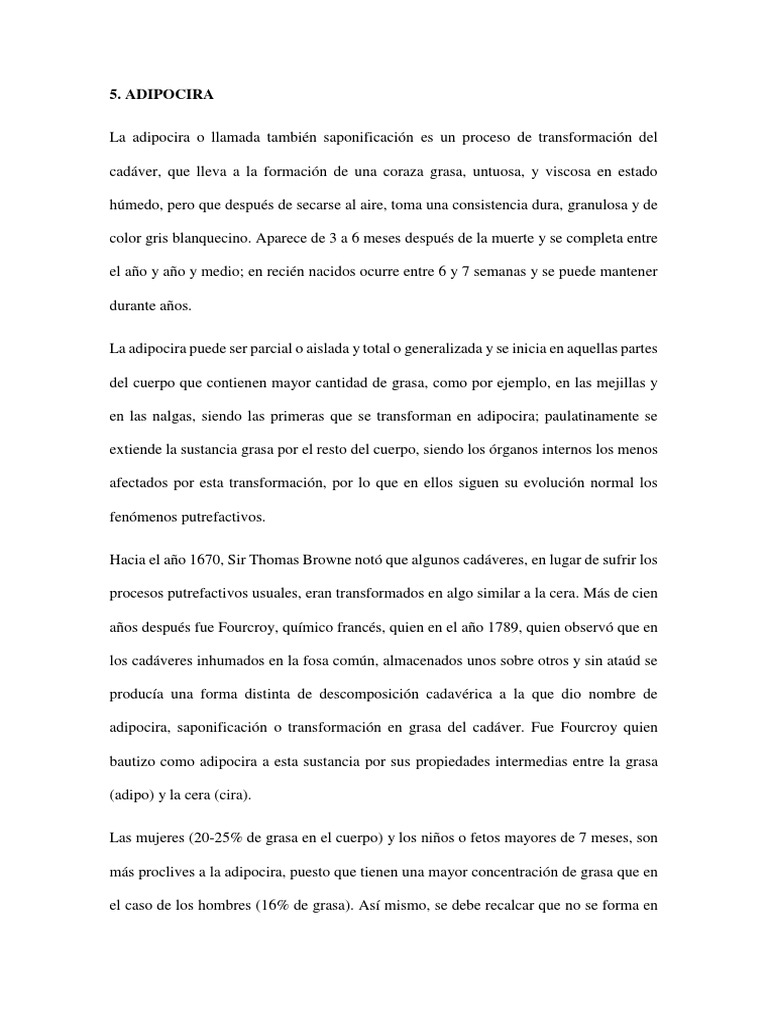 5. ADIPOCIRA

La adipocira o llamada también saponificación es un proceso de transformación del cadáver, que lleva a la formación de una coraza grasa, untuosa, y viscosa en estado húmedo, pero que después de secarse al aire, toma una consistencia dura, granulosa y de color gris blanquecino. Aparece de 3 a 6 meses después de la muerte y se completa entre el año y año y medio; en recién nacidos ocurre entre 6 y 7 semanas y se puede mantener durante años.

La adipocira puede ser parcial o aislada y total o generalizada y se inicia en aquellas partes del cuerpo que contienen mayor cantidad de grasa, como por ejemplo, en las mejillas y en las nalgas, siendo las primeras que se transforman en adipocira; paulatinamente se extiende la sustancia grasa por el resto del cuerpo, siendo los órganos internos los menos afectados por esta transformación, por lo que en ellos siguen su evolución normal los fenómenos putrefactivos.

Hacia el año 1670, Sir Thomas Browne notó que algunos cadáveres, en lugar de sufrir los procesos putrefactivos usuales, eran transformados en algo similar a la cera. Más de cien años después fue Fourcroy, químico francés, quien en el año 1789, quien observó que en los cadáveres inhumados en la fosa común, almacenados unos sobre otros y sin ataúd se producía una forma distinta de descomposición cadavérica a la que dio nombre de adipocira, saponificación o transformación en grasa del cadáver. Fue Fourcroy quien bautizo como adipocira a esta sustancia por sus propiedades intermedias entre la grasa (adipo) y la cera (cira).

Las mujeres (20-25% de grasa en el cuerpo) y los niños o fetos mayores de 7 meses, son más proclives a la adipocira, puesto que tienen una mayor concentración de grasa que en el caso de los hombres (16% de grasa). Así mismo, se debe recalcar que no se forma en